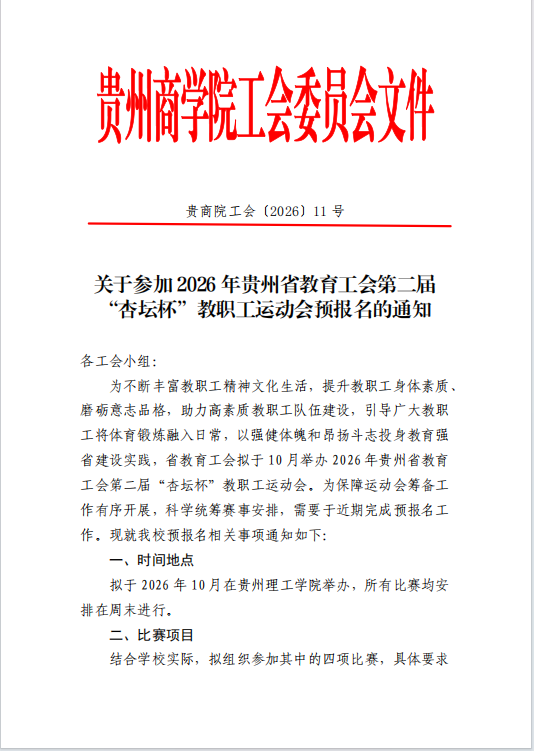 贵州商学院工会委员会文件

贵商院工会〔2026〕11号

关于参加2026年贵州省教育工会第二届“杏坛杯”教职工运动会预报名的通知

各工会小组：

为不断丰富教职工精神文化生活，提升教职工身体素质、磨砺意志品格，助力高素质教职工队伍建设，引导广大教职工将体育锻炼融入日常，以强健体魄和昂扬斗志投身教育强省建设实践，省教育工会拟于10月举办2026年贵州省教育工会第二届“杏坛杯”教职工运动会。为保障运动会筹备工作有序开展，科学统筹赛事安排，需要于近期完成预报名工作。现就我校预报名相关事项通知如下：

一、时间地点

拟于2026年10月在贵州理工学院举办，所有比赛均安排在周末进行。

二、比赛项目

结合学校实际，拟组织参加其中的四项比赛，具体要求